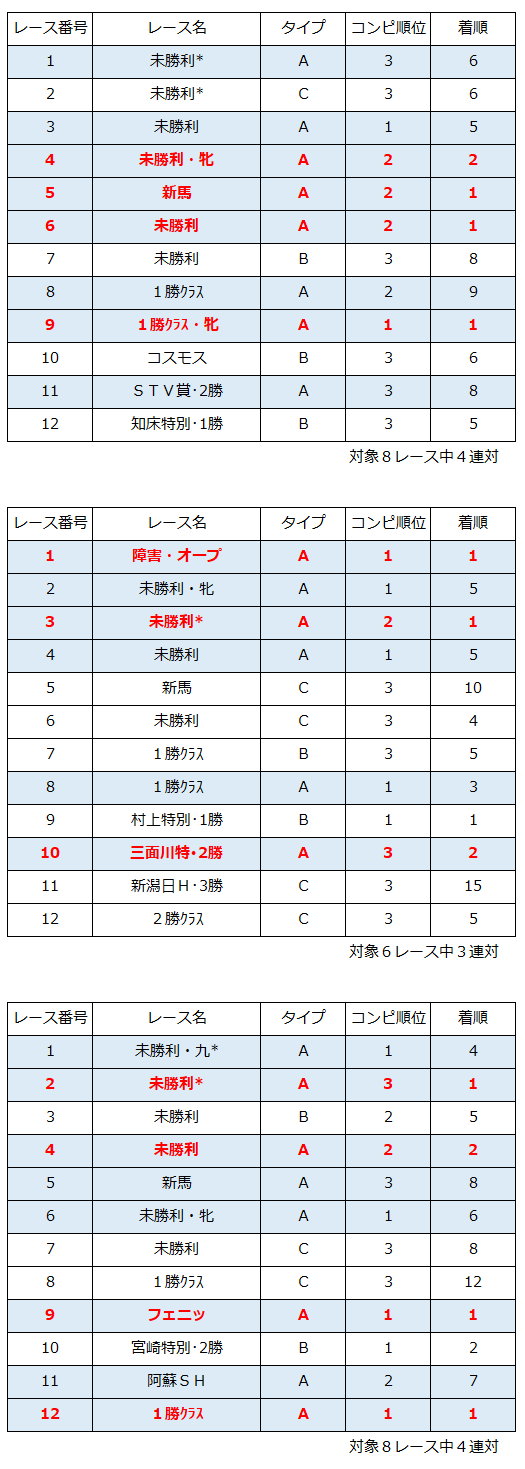 | レース番号 | レース名 | タイプ | コンピ順位 | 着順 |
|---|---|---|---|---|
| 1 | 未勝利* | A | 3 | 6 |
| 2 | 未勝利* | C | 3 | 6 |
| 3 | 未勝利 | A | 1 | 5 |
| 4 | 未勝利・牝 | A | 2 | 2 |
| 5 | 新馬 | A | 2 | 1 |
| 6 | 未勝利 | A | 2 | 1 |
| 7 | 未勝利 | B | 3 | 8 |
| 8 | 1勝ｸﾗｽ | A | 2 | 9 |
| 9 | 1勝ｸﾗｽ・牝 | A | 1 | 1 |
| 10 | コスモス | B | 3 | 6 |
| 11 | ＳＴＶ賞･2勝 | A | 3 | 8 |
| 12 | 知床特別･1勝 | B | 3 | 5 |

対象８レース中４連対

| レース番号 | レース名 | タイプ | コンピ順位 | 着順 |
|---|---|---|---|---|
| 1 | 障害・オープ | A | 1 | 1 |
| 2 | 未勝利・牝 | A | 1 | 5 |
| 3 | 未勝利* | A | 2 | 1 |
| 4 | 未勝利 | A | 1 | 5 |
| 5 | 新馬 | C | 3 | 10 |
| 6 | 未勝利 | C | 3 | 4 |
| 7 | 1勝ｸﾗｽ | B | 3 | 5 |
| 8 | 1勝ｸﾗｽ | A | 1 | 3 |
| 9 | 村上特別･1勝 | B | 1 | 1 |
| 10 | 三面川特･2勝 | A | 3 | 2 |
| 11 | 新潟日Ｈ･3勝 | C | 3 | 15 |
| 12 | 2勝ｸﾗｽ | C | 3 | 5 |

対象６レース中３連対

| レース番号 | レース名 | タイプ | コンピ順位 | 着順 |
|---|---|---|---|---|
| 1 | 未勝利・九* | A | 1 | 4 |
| 2 | 未勝利* | A | 3 | 1 |
| 3 | 未勝利 | B | 2 | 5 |
| 4 | 未勝利 | A | 2 | 2 |
| 5 | 新馬 | A | 3 | 8 |
| 6 | 未勝利・牝 | A | 1 | 6 |
| 7 | 未勝利 | C | 3 | 8 |
| 8 | 1勝ｸﾗｽ | C | 3 | 12 |
| 9 | フェニッ | A | 1 | 1 |
| 10 | 宮崎特別･2勝 | B | 1 | 2 |
| 11 | 阿蘇ＳＨ | A | 2 | 7 |
| 12 | 1勝ｸﾗｽ | A | 1 | 1 |

対象８レース中４連対